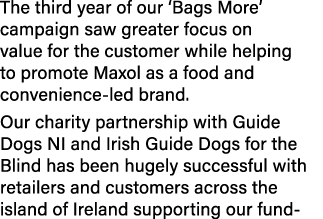 The third year of our ‘Bags More’ campaign saw greater focus on value for the customer while helping to promote Maxol as a food and convenience-led brand.

Our charity partnership with Guide Dogs NI and Irish Guide Dogs for the Blind has been hugely successful with retailers and customers across the island of Ireland supporting our fund-